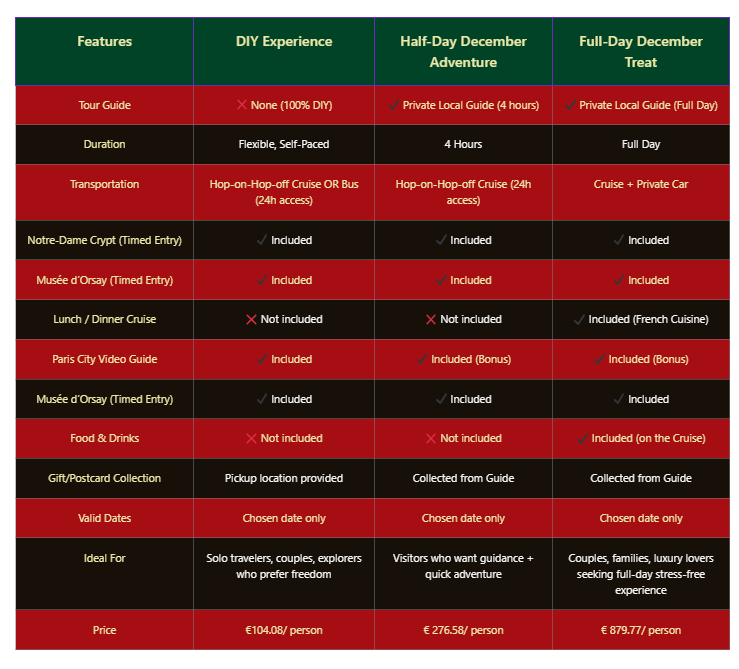 | Features | DIY Experience | Half-Day December Adventure | Full-Day December Treat |
|---|---|---|---|
| Tour Guide | ✕ None (100% DIY) | ✓ Private Local Guide (4 hours) | ✓ Private Local Guide (Full Day) |
| Duration | Flexible, Self-Paced | 4 Hours | Full Day |
| Transportation | Hop-on-Hop-off Cruise OR Bus (24h access) | Hop-on-Hop-off Cruise (24h access) | Cruise + Private Car |
| Notre-Dame Crypt (Timed Entry) | ✓ Included | ✓ Included | ✓ Included |
| Musée d'Orsay (Timed Entry) | ✓ Included | ✓ Included | ✓ Included |
| Lunch / Dinner Cruise | ✕ Not included | ✕ Not included | ✓ Included (French Cuisine) |
| Paris City Video Guide | ✓ Included | ✓ Included (Bonus) | ✓ Included (Bonus) |
| Musée d'Orsay (Timed Entry) | ✓ Included | ✓ Included | ✓ Included |
| Food & Drinks | ✕ Not included | ✕ Not included | ✓ Included (on the Cruise) |
| Gift/Postcard Collection | Pickup location provided | Collected from Guide | Collected from Guide |
| Valid Dates | Chosen date only | Chosen date only | Chosen date only |
| Ideal For | Solo travelers, couples, explorers who prefer freedom | Visitors who want guidance + quick adventure | Couples, families, luxury lovers seeking full-day stress-free experience |
| Price | €104.08/ person | € 276.58/ person | € 879.77/ person |